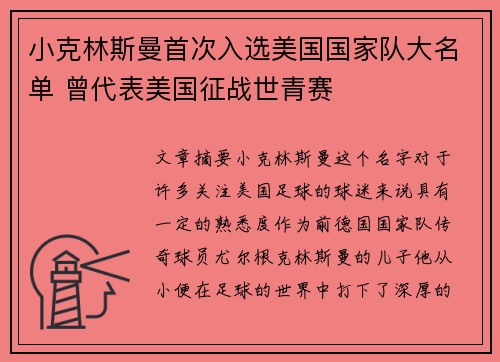 小克林斯曼首次入选美国国家队大名单 曾代表美国征战世青赛

文章摘要小克林斯曼这个名字对于许多关注美国足球的球迷来说具有一定的熟悉度作为前德国国家队传奇球员尤尔根克林斯曼的儿子他从小便在足球的世界中打下了深厚的